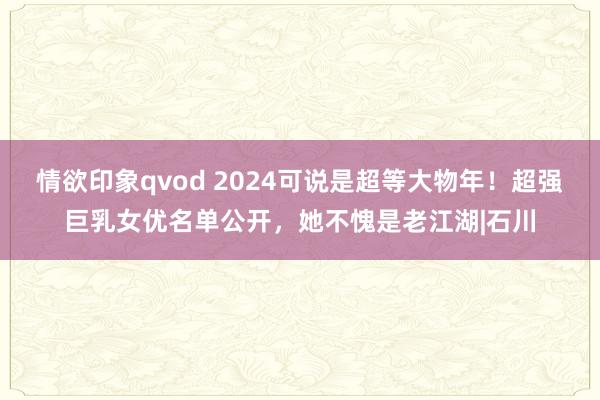 情欲印象qvod 2024可说是超等大物年！超强巨乳女优名单公开，她不愧是老江湖|石川